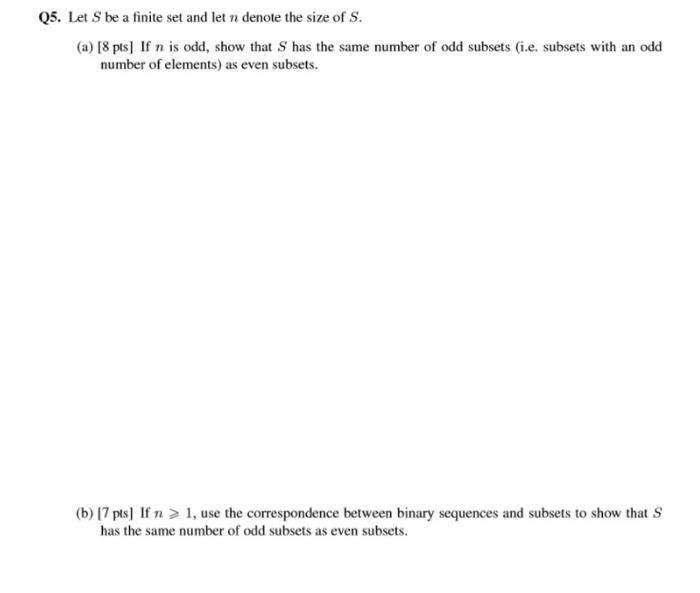 Q5. Let $S$ be a finite set and let $n$ denote the size of $S$.

(a) [8 pts] If $n$ is odd, show that $S$ has the same number of odd subsets (i.e. subsets with an odd number of elements) as even subsets.

(b) [7 pts] If $n \geqslant 1$, use the correspondence between binary sequences and subsets to show that $S$ has the same number of odd subsets as even subsets.